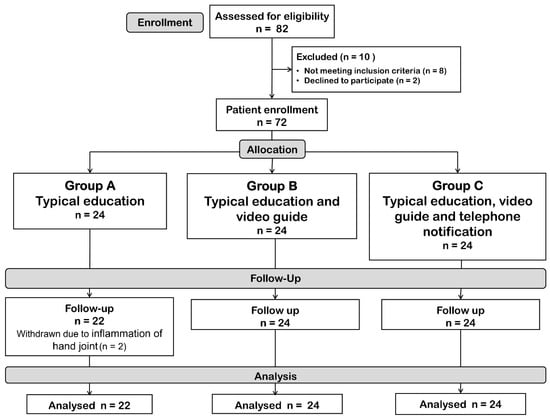 Enrollment

Assessed for eligibility
n = 82

Excluded (n = 10 )
• Not meeting inclusion criteria (n = 8)
• Declined to participate (n = 2)

Patient enrollment
n = 72

Allocation

Group A
Typical education
n = 24

Group B
Typical education and video guide
n = 24

Group C
Typical education, video guide and telephone notification
n = 24

Follow-Up

Follow-up
n = 22
Withdrawn due to inflammation of hand joint (n = 2)

Follow up
n = 24

Follow up
n = 24

Analysis

Analysed n = 22

Analysed n = 24

Analysed n = 24